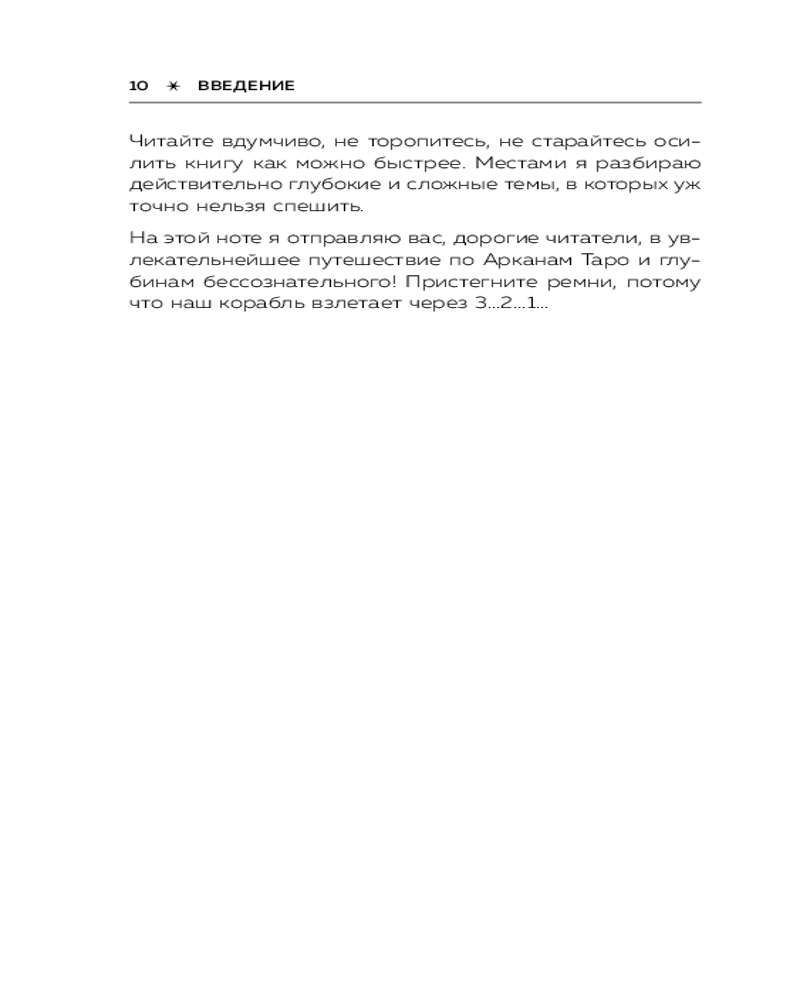 10 ✶ ВВЕДЕНИЕ

Читайте вдумчиво, не торопитесь, не старайтесь осилить книгу как можно быстрее. Местами я разбираю действительно глубокие и сложные темы, в которых уж точно нельзя спешить.

На этой ноте я отправляю вас, дорогие читатели, в увлекательнейшее путешествие по Арканам Таро и глубинам бессознательного! Пристегните ремни, потому что наш корабль взлетает через 3...2...1...